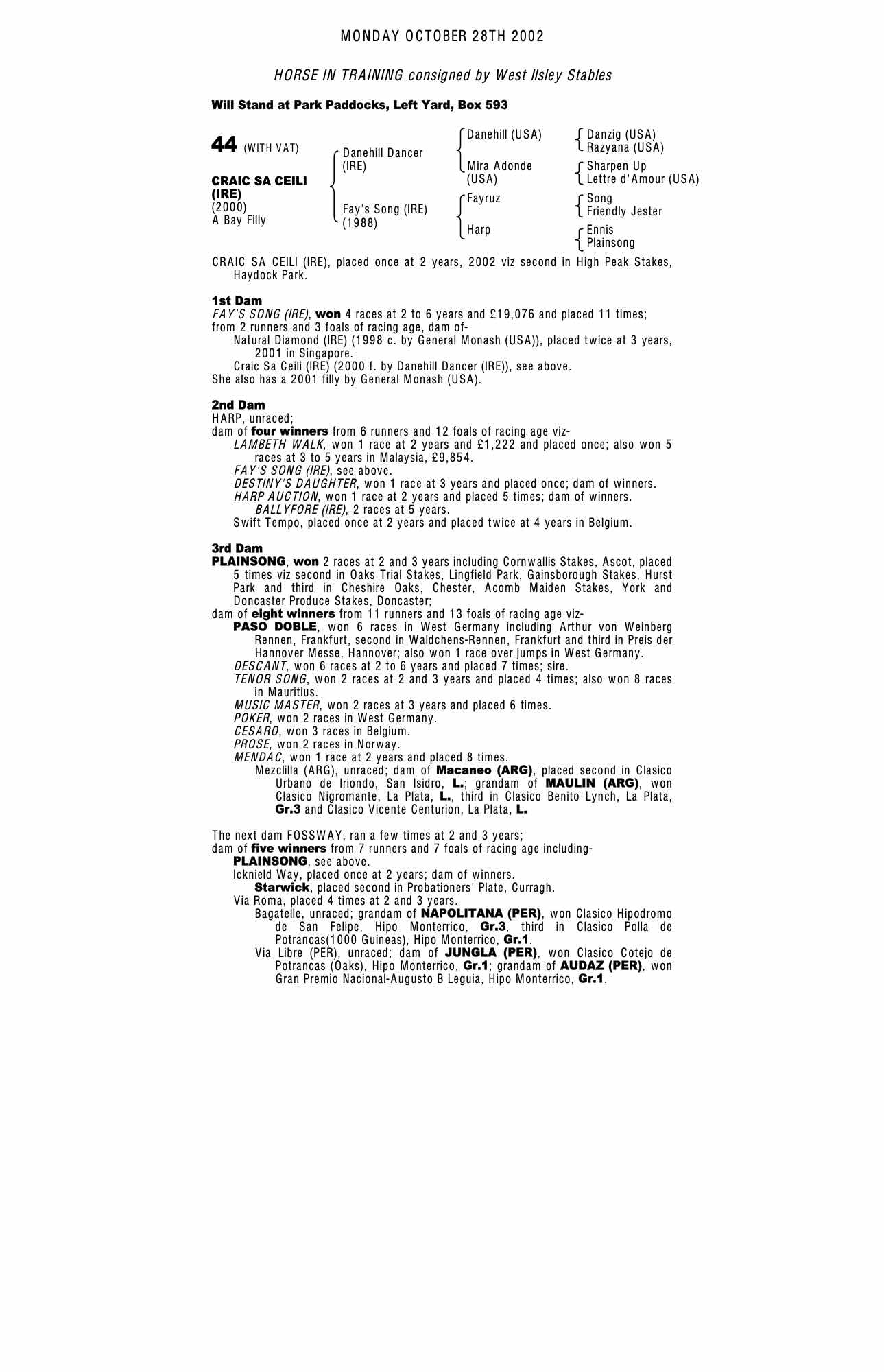 MONDAY OCTOBER 28TH 2002

HORSE IN TRAINING consigned by West Ilsley Stables

Will Stand at Park Paddocks, Left Yard, Box 593

44 (WITH VAT)

CRAIC SA CEILI (IRE)
(2000)
A Bay Filly

Danehill Dancer (IRE)
Fay's Song (IRE) (1988)

Danehill (USA)
Mira Adonde (USA)
Fayruz
Harp

Danzig (USA)
Razyana (USA)
Sharpen Up
Lettre d'Amour (USA)
Song
Friendly Jester
Ennis
Plainsong

CRAIC SA CEILI (IRE), placed once at 2 years, 2002 viz second in High Peak Stakes, Haydock Park.

1st Dam
FAY'S SONG (IRE), won 4 races at 2 to 6 years and £19,076 and placed 11 times; from 2 runners and 3 foals of racing age, dam of-
Natural Diamond (IRE) (1998 c. by General Monash (USA)), placed twice at 3 years, 2001 in Singapore.
Craic Sa Ceili (IRE) (2000 f. by Danehill Dancer (IRE)), see above.
She also has a 2001 filly by General Monash (USA).

2nd Dam
HARP, unraced;
dam of four winners from 6 runners and 12 foals of racing age viz-
LAMBETH WALK, won 1 race at 2 years and £1,222 and placed once; also won 5 races at 3 to 5 years in Malaysia, £9,854.
FAY'S SONG (IRE), see above.
DESTINY'S DAUGHTER, won 1 race at 3 years and placed once; dam of winners.
HARP AUCTION, won 1 race at 2 years and placed 5 times; dam of winners.
BALLYFORE (IRE), 2 races at 5 years.
Swift Tempo, placed once at 2 years and placed twice at 4 years in Belgium.

3rd Dam
PLAINSONG, won 2 races at 2 and 3 years including Cornwallis Stakes, Ascot, placed 5 times viz second in Oaks Trial Stakes, Lingfield Park, Gainsborough Stakes, Hurst Park and third in Cheshire Oaks, Chester, Acomb Maiden Stakes, York and Doncaster Produce Stakes, Doncaster;
dam of eight winners from 11 runners and 13 foals of racing age viz-
PASO DOBLE, won 6 races in West Germany including Arthur von Weinberg Rennen, Frankfurt, second in Waldchens-Rennen, Frankfurt and third in Preis der Hannover Messe, Hannover; also won 1 race over jumps in West Germany.
DESCANT, won 6 races at 2 to 6 years and placed 7 times; sire.
TENOR SONG, won 2 races at 2 and 3 years and placed 4 times; also won 8 races in Mauritius.
MUSIC MASTER, won 2 races at 3 years and placed 6 times.
POKER, won 2 races in West Germany.
CESARO, won 3 races in Belgium.
PROSE, won 2 races in Norway.
MENDAC, won 1 race at 2 years and placed 8 times.
Mezclilla (ARG), unraced; dam of Macaneo (ARG), placed second in Clasico Urbano de Iriondo, San Isidro, L.; grandam of MAULIN (ARG), won Clasico Nigromante, La Plata, L., third in Clasico Benito Lynch, La Plata, Gr.3 and Clasico Vicente Centurion, La Plata, L.

The next dam FOSSWAY, ran a few times at 2 and 3 years;
dam of five winners from 7 runners and 7 foals of racing age including-
PLAINSONG, see above.
Icknield Way, placed once at 2 years; dam of winners.
Starwick, placed second in Probationers' Plate, Curragh.
Via Roma, placed 4 times at 2 and 3 years.
Bagatelle, unraced; grandam of NAPOLITANA (PER), won Clasico Hipodromo de San Felipe, Hipo Monterrico, Gr.3, third in Clasico Polla de Potrancas(1000 Guineas), Hipo Monterrico, Gr.1.
Via Libre (PER), unraced; dam of JUNGLA (PER), won Clasico Cotejo de Potrancas (Oaks), Hipo Monterrico, Gr.1; grandam of AUDAZ (PER), won Gran Premio Nacional-Augusto B Leguia, Hipo Monterrico, Gr.1.